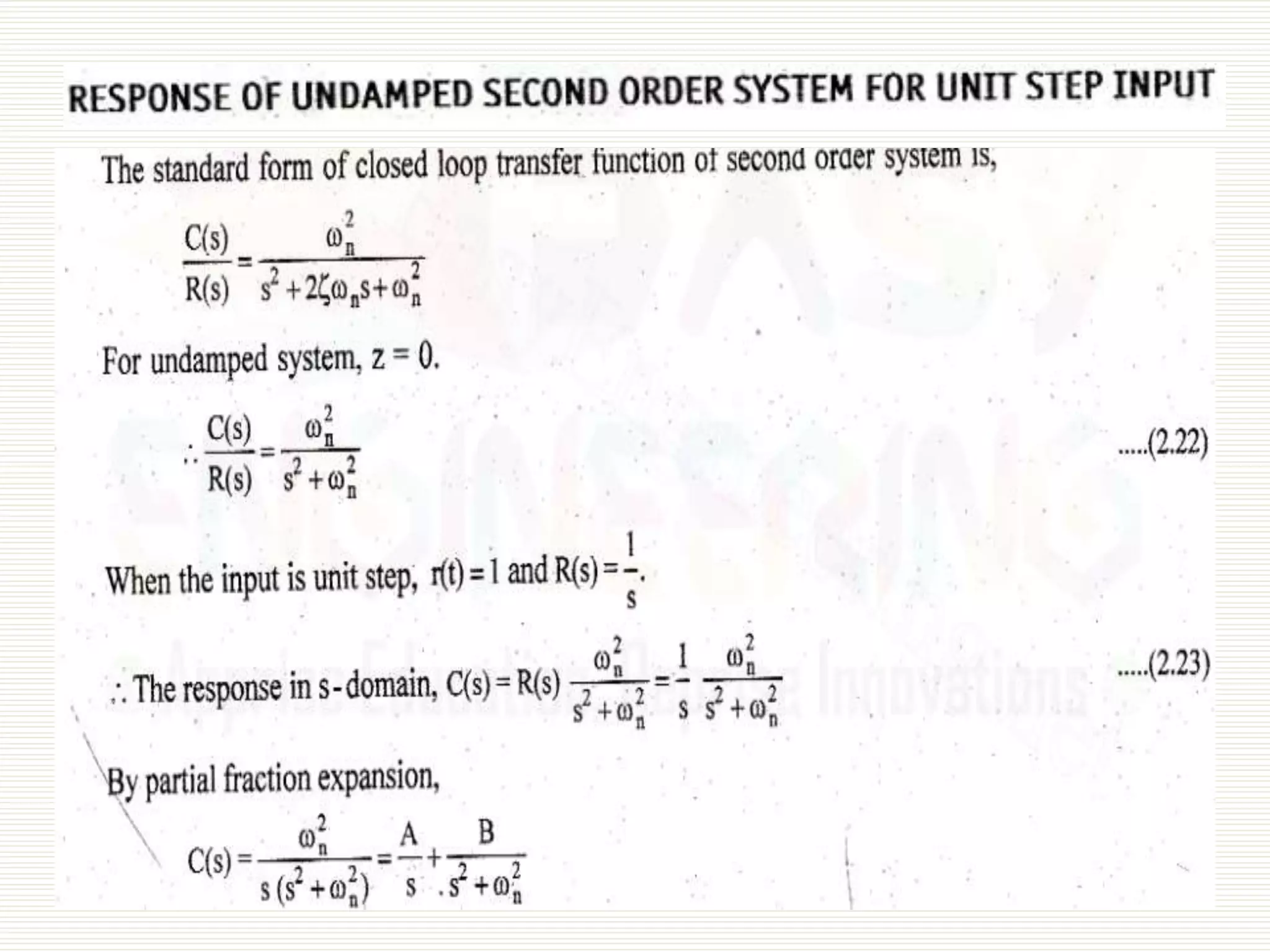 RESPONSE OF UNDAMPED SECOND ORDER SYSTEM FOR UNIT STEP INPUT

The standard form of closed loop transfer function of second order system is,

$\frac{C(s)}{R(s)} = \frac{\omega_n^2}{s^2 + 2\zeta\omega_n s + \omega_n^2}$

For undamped system, z = 0.

$\therefore \frac{C(s)}{R(s)} = \frac{\omega_n^2}{s^2 + \omega_n^2}$ .....(2.22)

When the input is unit step, $r(t) = 1$ and $R(s) = \frac{1}{s}$.

$\therefore$ The response in s-domain, $C(s) = R(s) \frac{\omega_n^2}{s^2 + \omega_n^2} = \frac{1}{s} \frac{\omega_n^2}{s^2 + \omega_n^2}$ .....(2.23)

By partial fraction expansion,

$C(s) = \frac{\omega_n^2}{s(s^2 + \omega_n^2)} = \frac{A}{s} + \frac{B}{s^2 + \omega_n^2}$